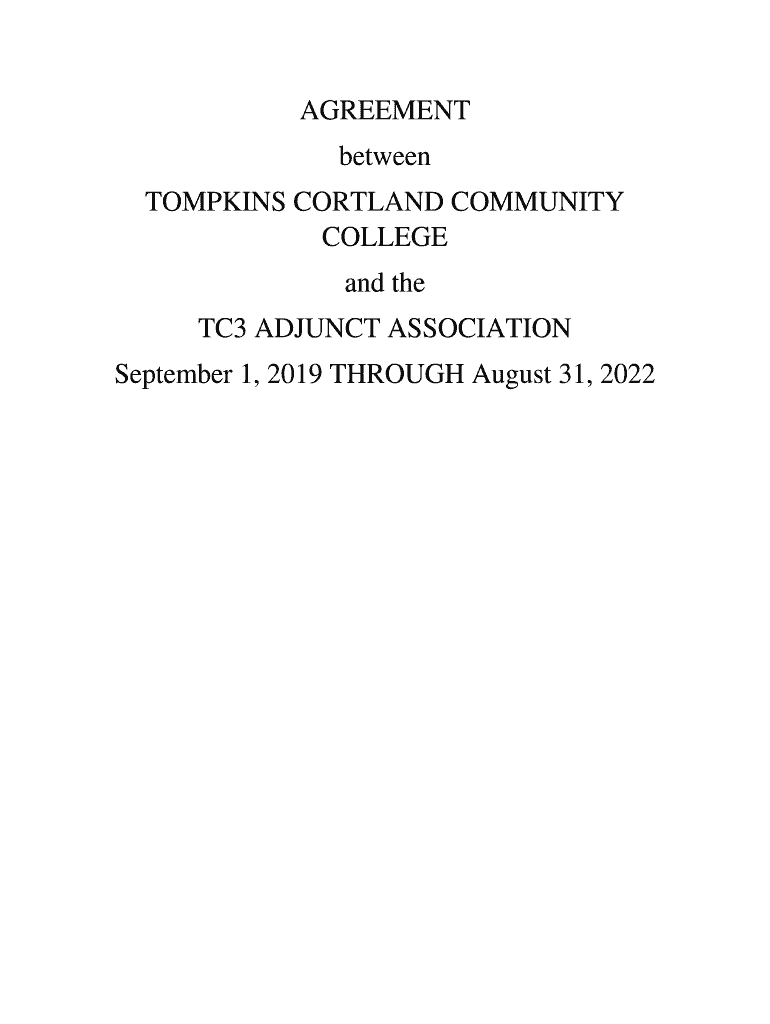 AGREEMENT

between

TOMPKINS CORTLAND COMMUNITY COLLEGE

and the

TC3 ADJUNCT ASSOCIATION

September 1, 2019 THROUGH August 31, 2022